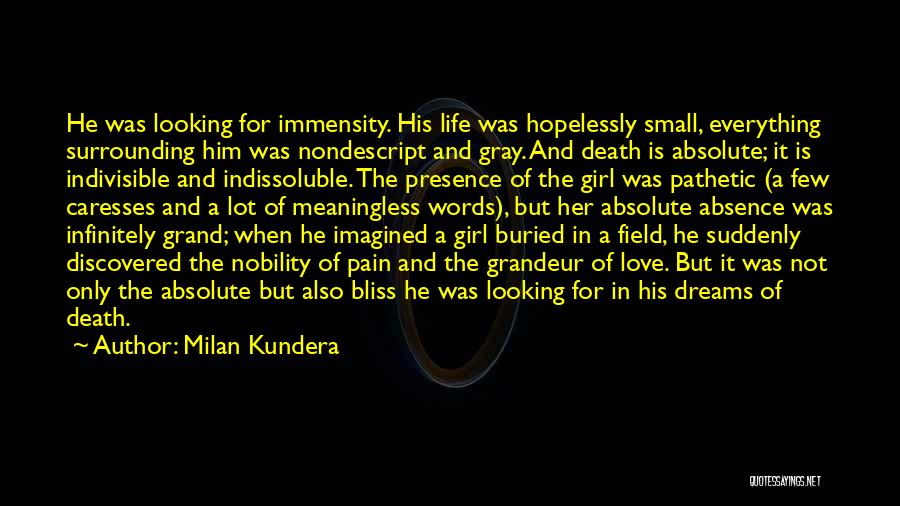 He was looking for immensity. His life was hopelessly small, everything surrounding him was nondescript and gray. And death is absolute; it is indivisible and indissoluble. The presence of the girl was pathetic (a few caresses and a lot of meaningless words), but her absolute absence was infinitely grand; when he imagined a girl buried in a field, he suddenly discovered the nobility of pain and the grandeur of love. But it was not only the absolute but also bliss he was looking for in his dreams of death.

~ Author: Milan Kundera

QUOTESSAYINGS.NET